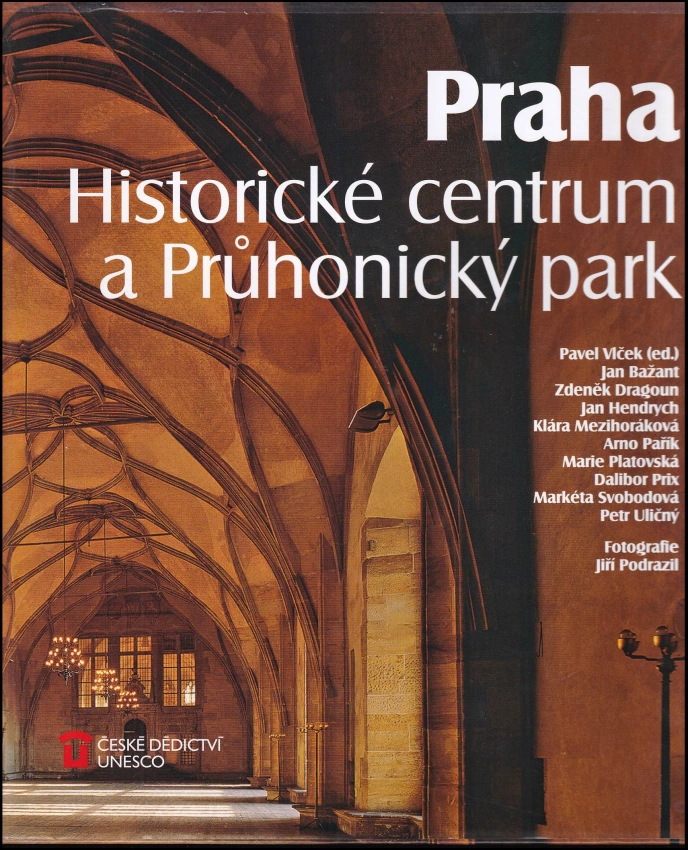 Praha
Historické centrum a Průhonický park

Pavel Vlček (ed.)
Jan Bažant
Zdeněk Dragoun
Jan Hendrych
Klára Mezihoráková
Arno Pařík
Marie Platovská
Dalibor Prix
Markéta Svobodová
Petr Uličný

Fotografie
Jiří Podrazil

ČESKÉ DĚDICTVÍ
UNESCO